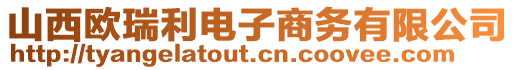 山西欧瑞利电子商务有限公司
http://tyangelatout.cn.coovee.com